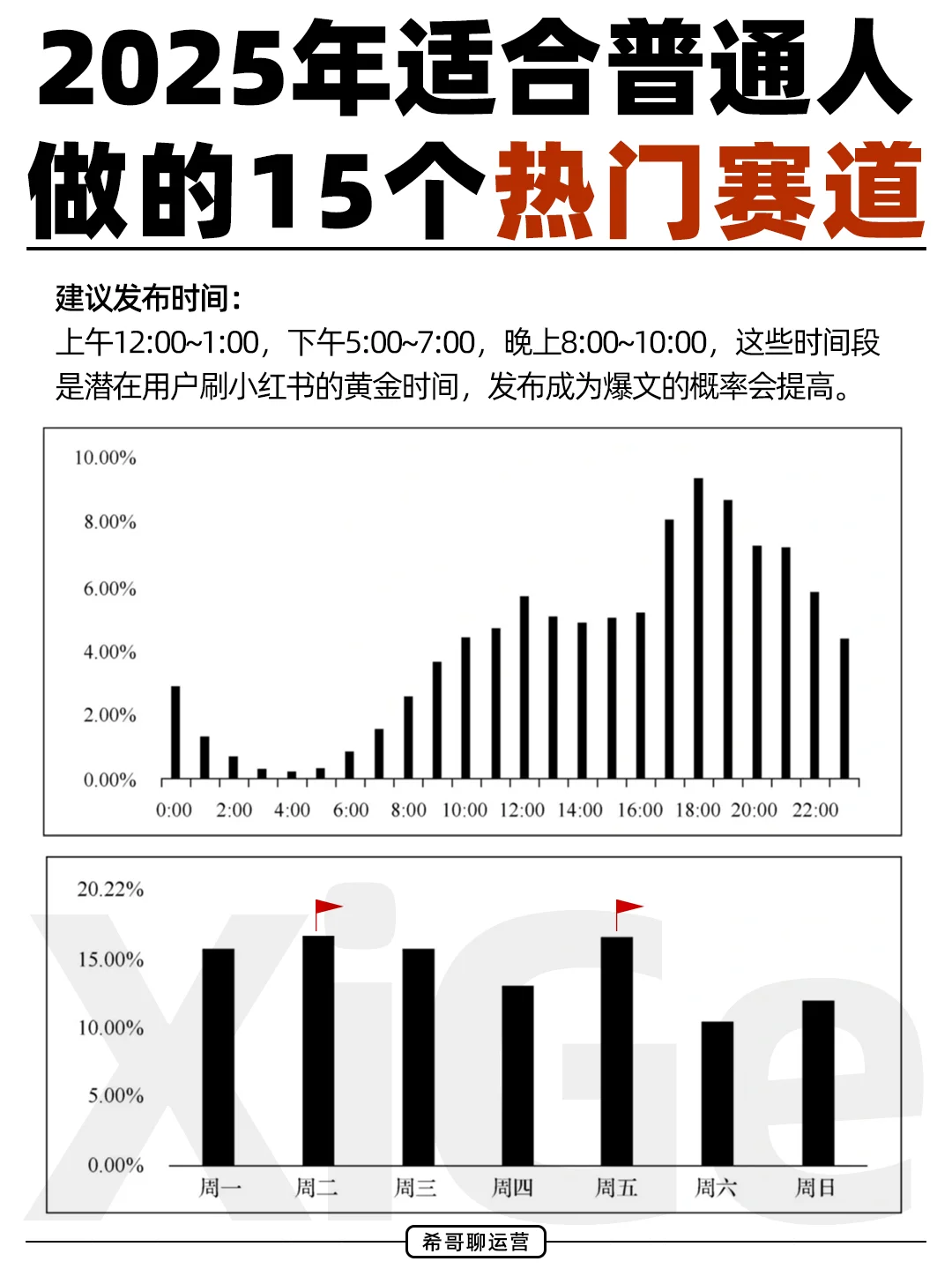 2025年适合普通人做的15个热门赛道

建议发布时间：
上午12:00~1:00，下午5:00~7:00，晚上8:00~10:00，这些时间段是潜在用户刷小红书的黄金时间，发布成为爆文的概率会提高。

10.00%
8.00%
6.00%
4.00%
2.00%
0.00%
0:00 2:00 4:00 6:00 8:00 10:00 12:00 14:00 16:00 18:00 20:00 22:00

20.22%
15.00%
10.00%
5.00%
0.00%
周一 周二 周三 周四 周五 周六 周日

XiGe

希哥聊运营